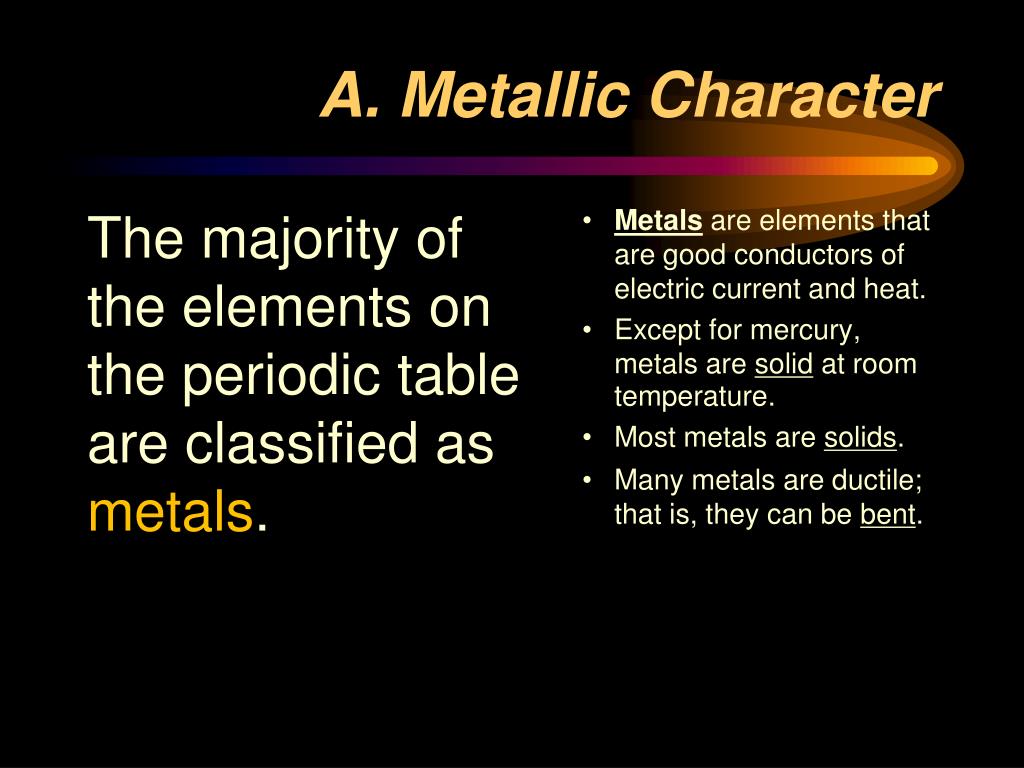 A. Metallic Character

The majority of the elements on the periodic table are classified as metals.

• Metals are elements that are good conductors of electric current and heat.
• Except for mercury, metals are solid at room temperature.
• Most metals are solids.
• Many metals are ductile; that is, they can be bent.